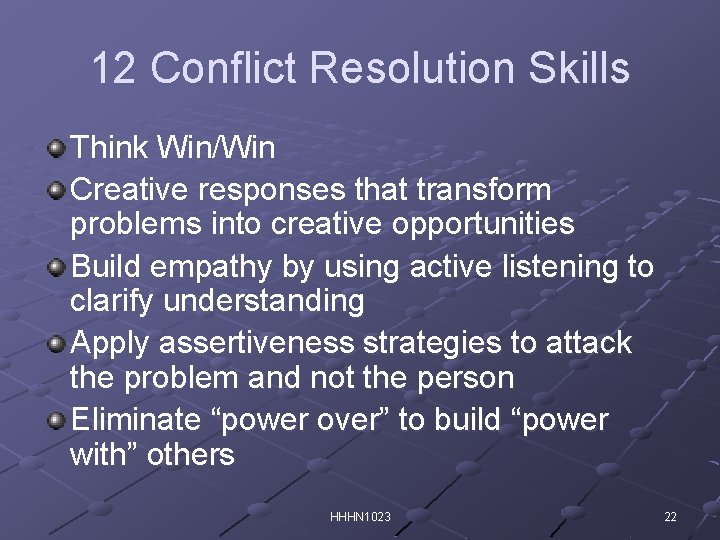 12 Conflict Resolution Skills

Think Win/Win

Creative responses that transform problems into creative opportunities

Build empathy by using active listening to clarify understanding

Apply assertiveness strategies to attack the problem and not the person

Eliminate “power over” to build “power with” others

HHHN1023

22